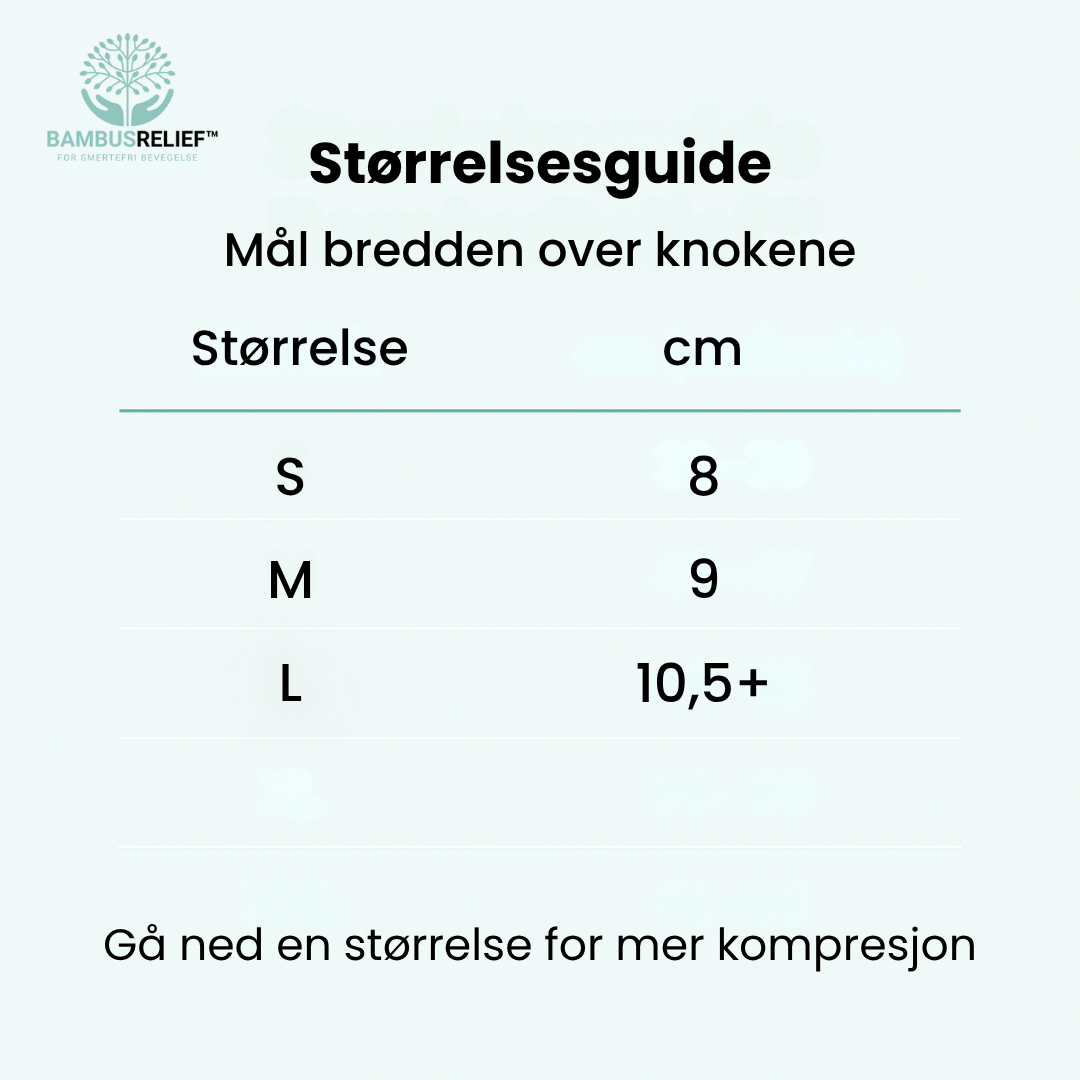 BAMBUSRELIEF™
FOR SMERTEFRI BEVEGELSE

Størrelsesguide

Mål bredden over knokene

| Størrelse | cm |
|---|---|
| S | 8 |
| M | 9 |
| L | 10,5+ |

Gå ned en størrelse for mer kompresjon